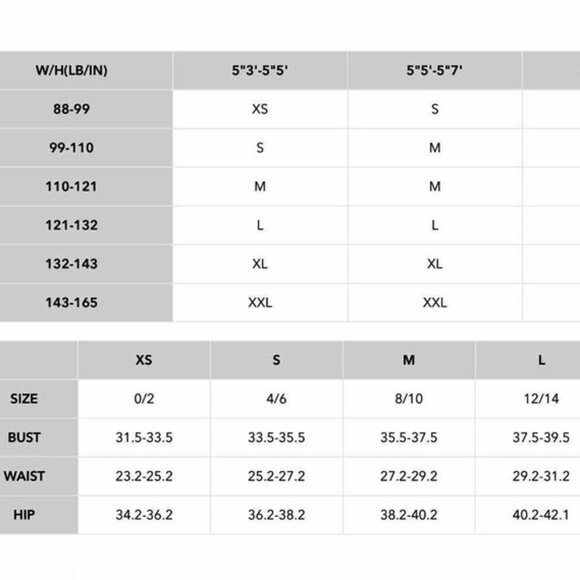 | W/H(LB/IN) | 5"3'-5"5' | 5"5'-5"7' |
|---|---|---|
| 88-99 | XS | S |
| 99-110 | S | M |
| 110-121 | M | M |
| 121-132 | L | L |
| 132-143 | XL | XL |
| 143-165 | XXL | XXL |

| | XS | S | M | L |
|---|---|---|---|---|
| SIZE | 0/2 | 4/6 | 8/10 | 12/14 |
| BUST | 31.5-33.5 | 33.5-35.5 | 35.5-37.5 | 37.5-39.5 |
| WAIST | 23.2-25.2 | 25.2-27.2 | 27.2-29.2 | 29.2-31.2 |
| HIP | 34.2-36.2 | 36.2-38.2 | 38.2-40.2 | 40.2-42.1 |